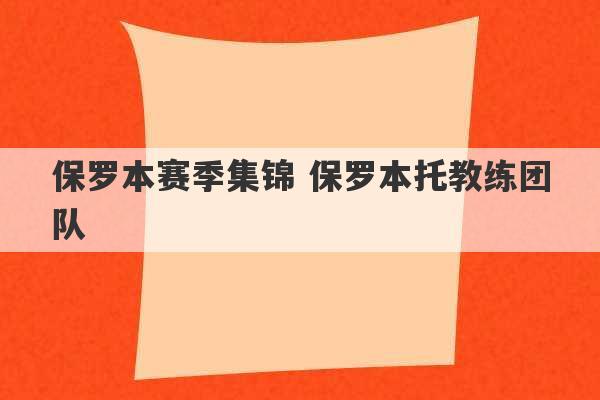 保罗本赛季集锦 保罗本托教练团队